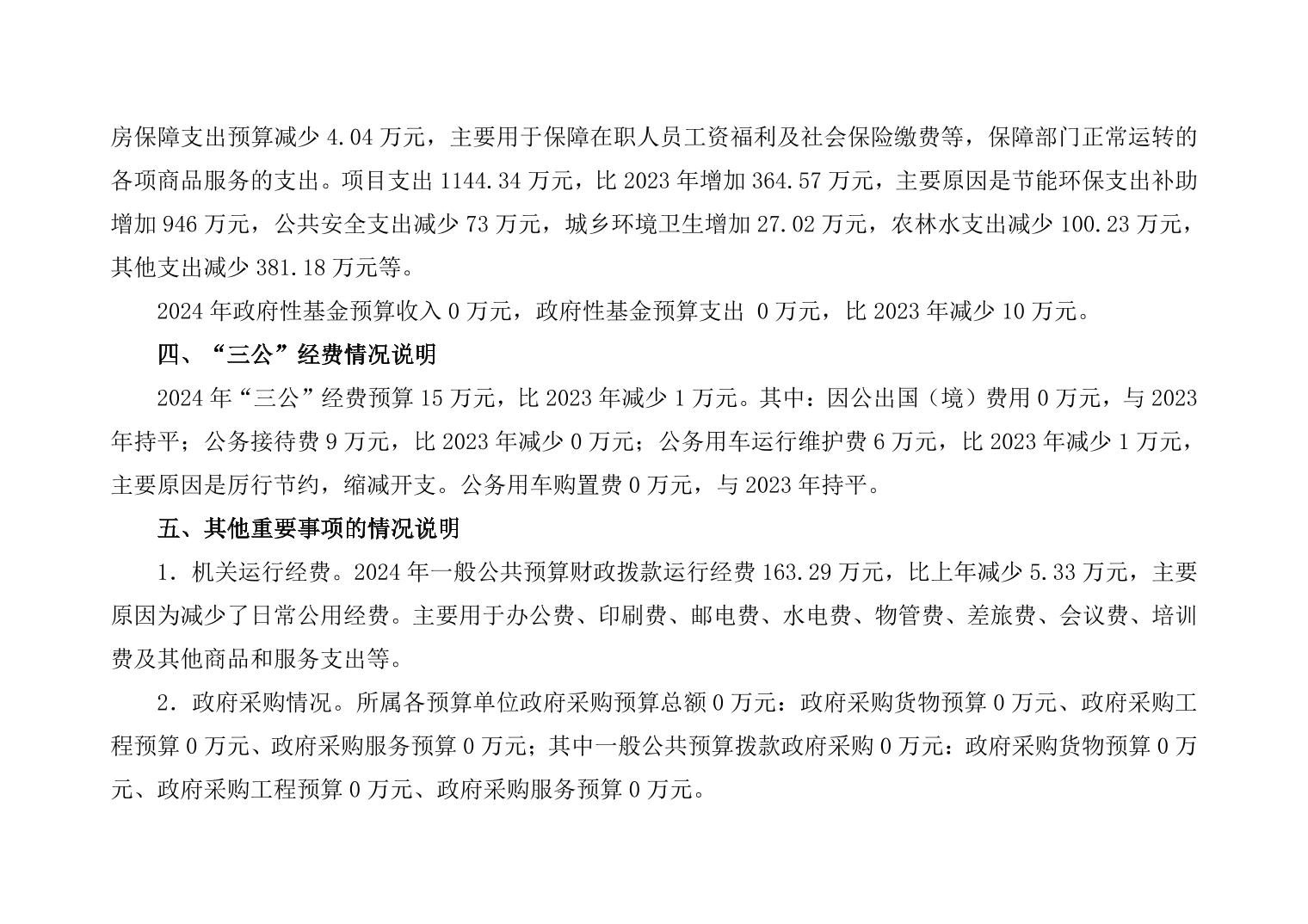 房保障支出预算减少 4.04 万元，主要用于保障在职人员工资福利及社会保险缴费等，保障部门正常运转的各项商品服务的支出。项目支出 1144.34 万元，比 2023 年增加 364.57 万元，主要原因是节能环保支出补助增加 946 万元，公共安全支出减少 73 万元，城乡环境卫生增加 27.02 万元，农林水支出减少 100.23 万元，其他支出减少 381.18 万元等。

2024 年政府性基金预算收入 0 万元，政府性基金预算支出 0 万元，比 2023 年减少 10 万元。

四、“三公”经费情况说明

2024 年“三公”经费预算 15 万元，比 2023 年减少 1 万元。其中：因公出国（境）费用 0 万元，与 2023 年持平；公务接待费 9 万元，比 2023 年减少 0 万元；公务用车运行维护费 6 万元，比 2023 年减少 1 万元，主要原因是厉行节约，缩减开支。公务用车购置费 0 万元，与 2023 年持平。

五、其他重要事项的情况说明

1．机关运行经费。2024 年一般公共预算财政拨款运行经费 163.29 万元，比上年减少 5.33 万元，主要原因为减少了日常公用经费。主要用于办公费、印刷费、邮电费、水电费、物管费、差旅费、会议费、培训费及其他商品和服务支出等。

2．政府采购情况。所属各预算单位政府采购预算总额 0 万元：政府采购货物预算 0 万元、政府采购工程预算 0 万元、政府采购服务预算 0 万元；其中一般公共预算拨款政府采购 0 万元：政府采购货物预算 0 万元、政府采购工程预算 0 万元、政府采购服务预算 0 万元。